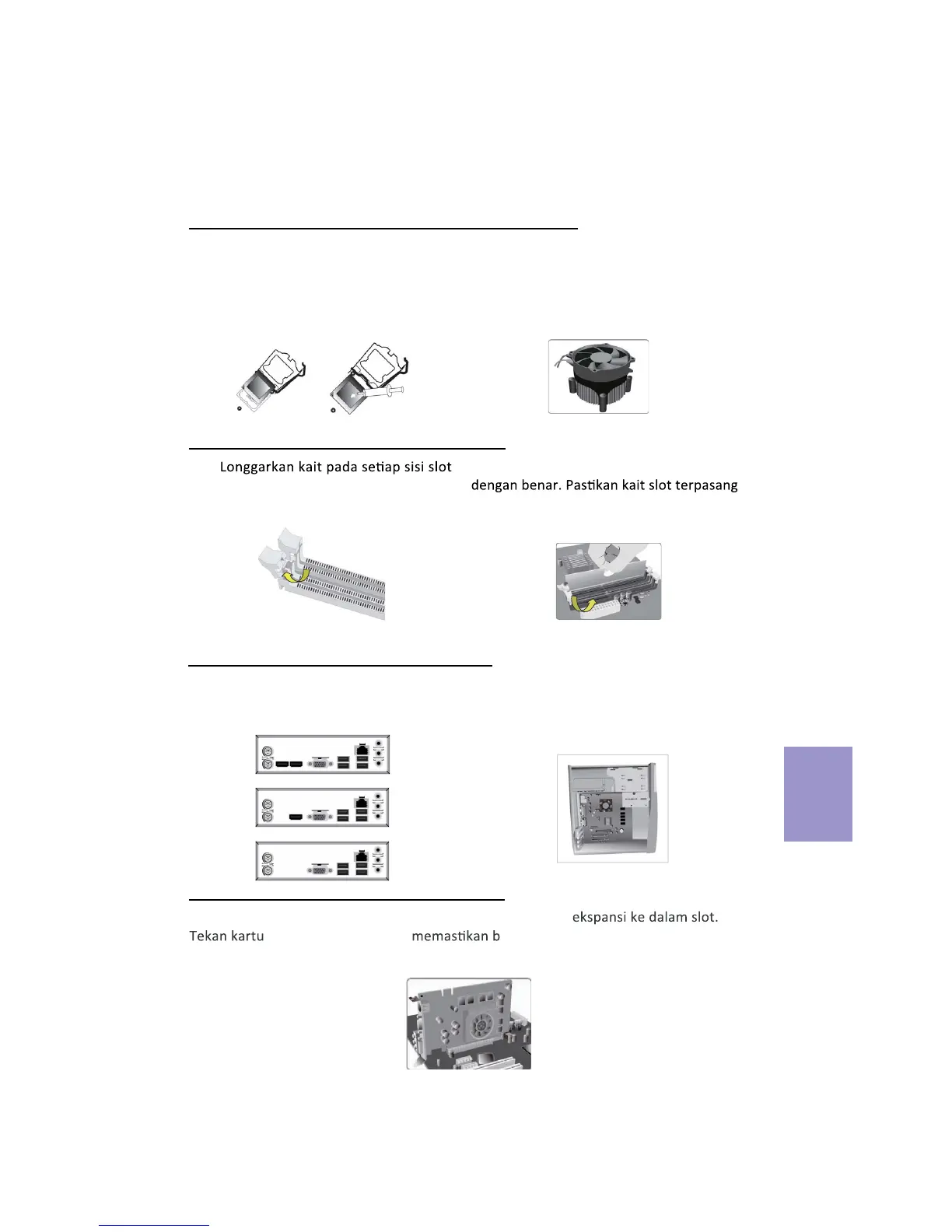 Longgarkan kait pada setiap sisi slot

dengan benar. Pastikan kait slot terpasang

ekspansi ke dalam slot.

Tekan kartu

memastikan b